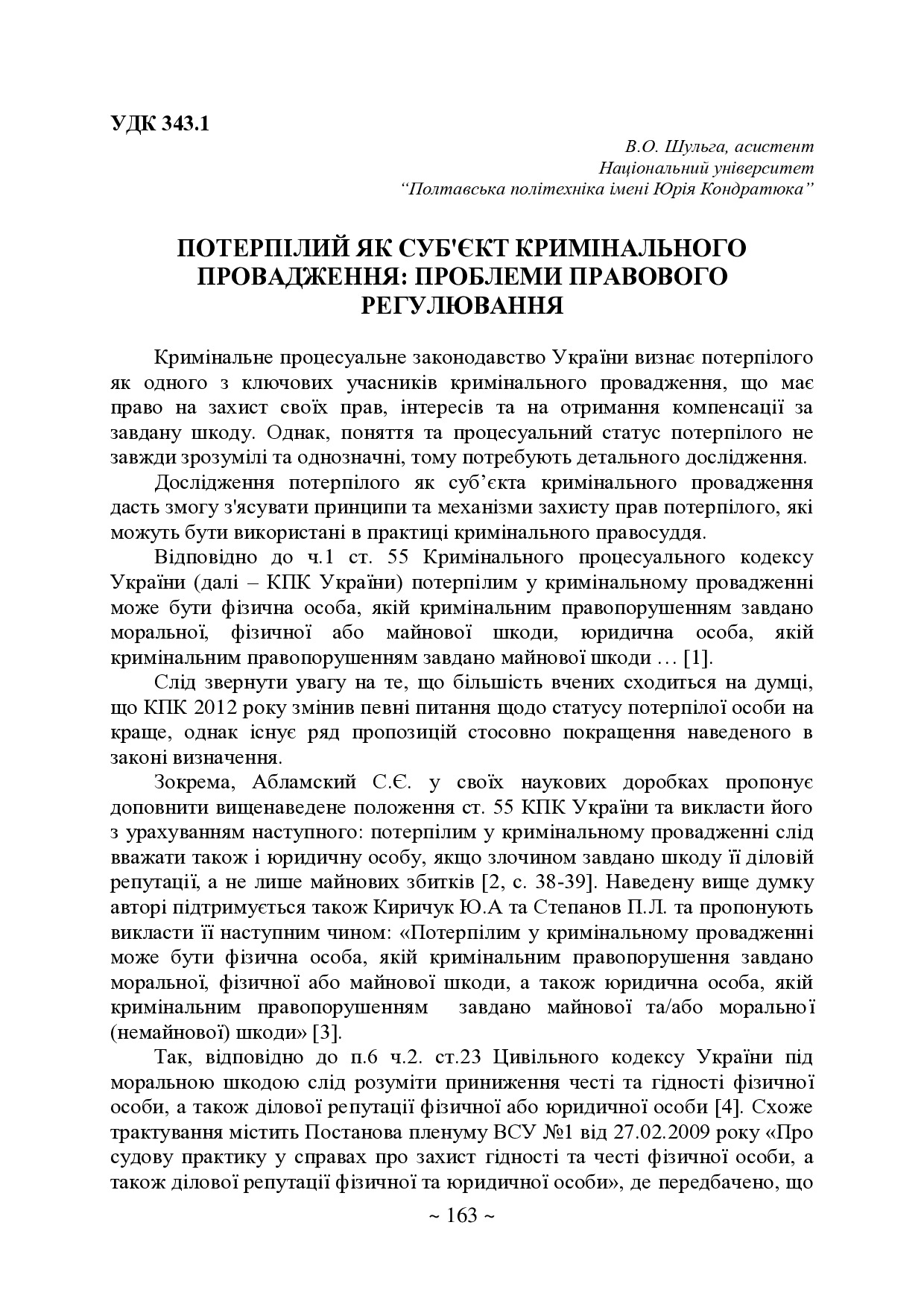 УДК 343.1

В.О. Шульга, асистент
Національний університет
“Полтавська політехніка імені Юрія Кондратюка”

ПОТЕРПІЛИЙ ЯК СУБ'ЄКТ КРИМІНАЛЬНОГО ПРОВАДЖЕННЯ: ПРОБЛЕМИ ПРАВОВОГО РЕГУЛЮВАННЯ

Кримінальне процесуальне законодавство України визнає потерпілого як одного з ключових учасників кримінального провадження, що має право на захист своїх прав, інтересів та на отримання компенсації за завдану шкоду. Однак, поняття та процесуальний статус потерпілого не завжди зрозумілі та однозначні, тому потребують детального дослідження.

Дослідження потерпілого як суб’єкта кримінального провадження дасть змогу з'ясувати принципи та механізми захисту прав потерпілого, які можуть бути використані в практиці кримінального правосуддя.

Відповідно до ч.1 ст. 55 Кримінального процесуального кодексу України (далі – КПК України) потерпілим у кримінальному провадженні може бути фізична особа, якій кримінальним правопорушенням завдано моральної, фізичної або майнової шкоди, юридична особа, якій кримінальним правопорушенням завдано майнової шкоди … [1].

Слід звернути увагу на те, що більшість вчених сходиться на думці, що КПК 2012 року змінив певні питання щодо статусу потерпілої особи на краще, однак існує ряд пропозицій стосовно покращення наведеного в законі визначення.

Зокрема, Абламский С.Є. у своїх наукових доробках пропонує доповнити вищенаведене положення ст. 55 КПК України та викласти його з урахуванням наступного: потерпілим у кримінальному провадженні слід вважати також і юридичну особу, якщо злочином завдано шкоду її діловій репутації, а не лише майнових збитків [2, с. 38-39]. Наведену вище думку авторі підтримується також Киричук Ю.А та Степанов П.Л. та пропонують викласти її наступним чином: «Потерпілим у кримінальному провадженні може бути фізична особа, якій кримінальним правопорушення завдано моральної, фізичної або майнової шкоди, а також юридична особа, якій кримінальним правопорушенням завдано майнової та/або моральної (немайнової) шкоди» [3].

Так, відповідно до п.6 ч.2. ст.23 Цивільного кодексу України під моральною шкодою слід розуміти приниження честі та гідності фізичної особи, а також ділової репутації фізичної або юридичної особи [4]. Схоже трактування містить Постанова пленуму ВСУ №1 від 27.02.2009 року «Про судову практику у справах про захист гідності та честі фізичної особи, а також ділової репутації фізичної та юридичної особи», де передбачено, що

~ 163 ~